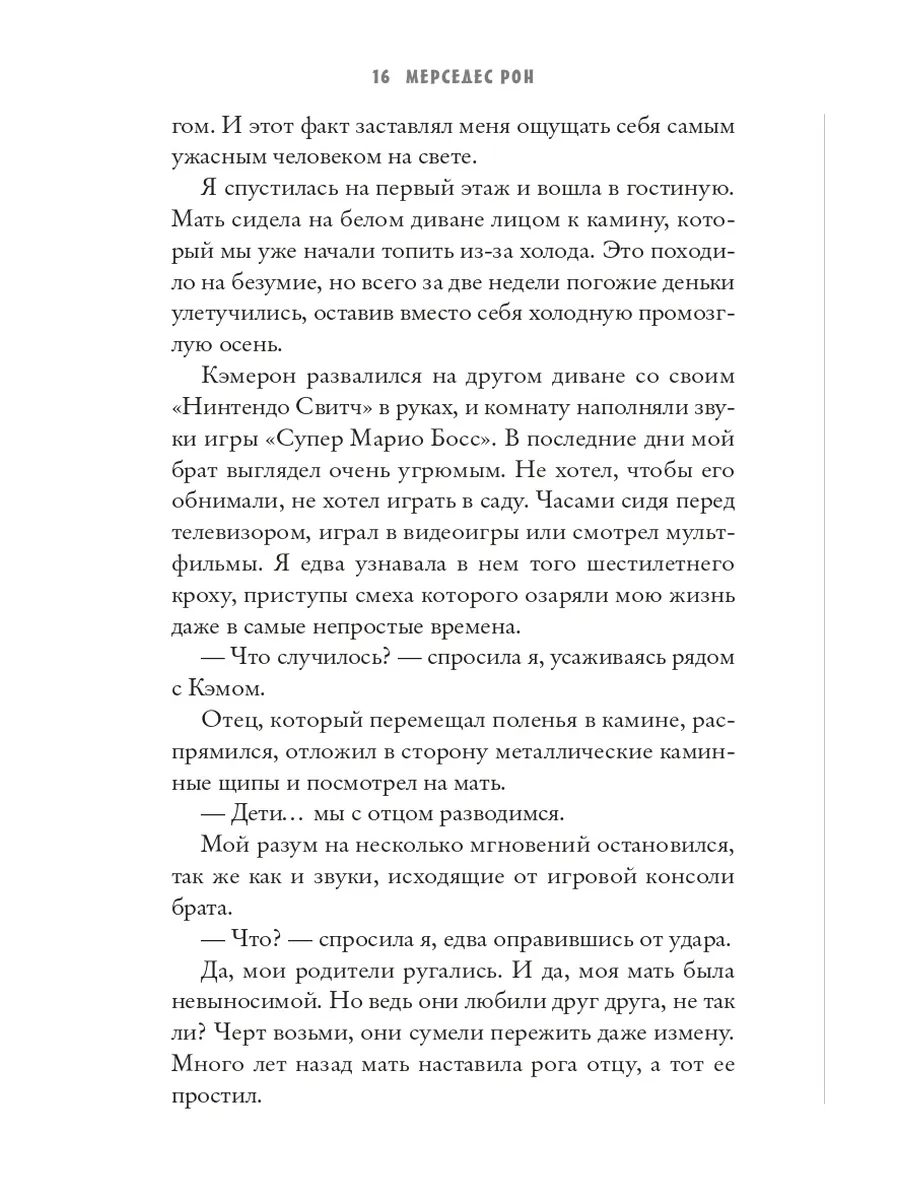 16 МЕРСЕДЕС РОН

гом. И этот факт заставлял меня ощущать себя самым ужасным человеком на свете.

Я спустилась на первый этаж и вошла в гостиную. Мать сидела на белом диване лицом к камину, который мы уже начали топить из-за холода. Это походило на безумие, но всего за две недели погожие деньки улетучились, оставив вместо себя холодную промозглую осень.

Кэмерон развалился на другом диване со своим «Нинтендо Свитч» в руках, и комнату наполняли звуки игры «Супер Марио Босс». В последние дни мой брат выглядел очень угрюмым. Не хотел, чтобы его обнимали, не хотел играть в саду. Часами сидя перед телевизором, играл в видеоигры или смотрел мультфильмы. Я едва узнавала в нем того шестилетнего кроху, приступы смеха которого озаряли мою жизнь даже в самые непростые времена.

— Что случилось? — спросила я, усаживаясь рядом с Кэмом.

Отец, который перемещал поленья в камине, распрямился, отложил в сторону металлические каминные щипы и посмотрел на мать.

— Дети… мы с отцом разводимся.

Мой разум на несколько мгновений остановился, так же как и звуки, исходящие от игровой консоли брата.

— Что? — спросила я, едва оправившись от удара.

Да, мои родители ругались. И да, моя мать была невыносимой. Но ведь они любили друг друга, не так ли? Черт возьми, они сумели пережить даже измену. Много лет назад мать наставила рога отцу, а тот ее простил.